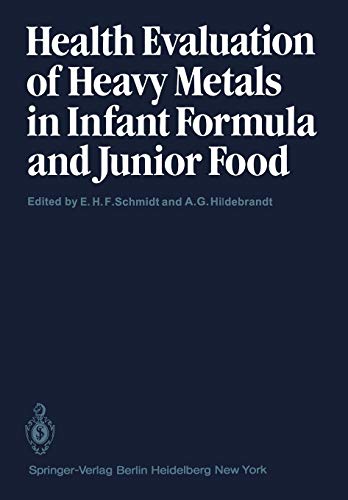 Health Evaluation of Heavy Metals in Infant Formula and Junior Food

Edited by E. H. F. Schmidt and A. G. Hildebrandt

Springer-Verlag Berlin Heidelberg New York